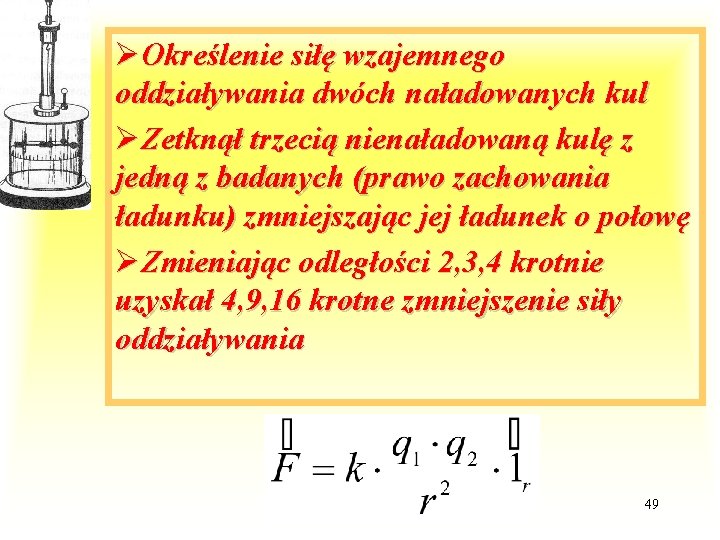 ➢Określenie siłę wzajemnego oddziaływania dwóch naładowanych kul

➢Zetknął trzecią nienaładowaną kulę z jedną z badanych (prawo zachowania ładunku) zmniejszając jej ładunek o połowę

➢Zmieniając odległości 2,3,4 krotnie uzyskał 4,9,16 krotne zmniejszenie siły oddziaływania

$\vec{F} = k \cdot \frac{q_1 \cdot q_2}{r^2} \cdot \vec{1}_r$

49